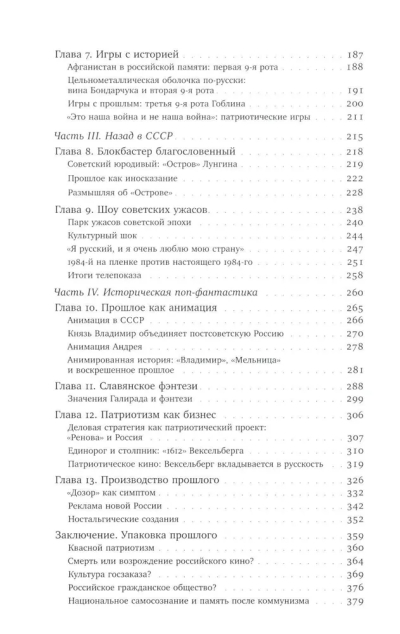 Глава 7. Игры с историей 187
Афганистан в российской памяти: первая 9-я рота 188
Цельнометаллическая оболочка по-русски: вина Бондарчука и вторая 9-я рота 191
Игры с прошлым: третья 9-я рота Гоблина 200
«Это наша война и не наша война»: патриотические игры 211

Часть III. Назад в СССР 215

Глава 8. Блокбастер благословенный 218
Советский юродивый: «Остров» Лунгина 219
Прошлое как иносказание 222
Размышляя об «Острове» 228

Глава 9. Шоу советских ужасов 238
Парк ужасов советской эпохи 240
Культурный шок 244
«Я русский, и я очень люблю мою страну» 247
1984-й на пленке против настоящего 1984-го 251
Итоги телепоказа 258

Часть IV. Историческая поп-фантастика 260

Глава 10. Прошлое как анимация 265
Анимация в СССР 266
Князь Владимир объединяет постсоветскую Россию 270
Анимация Андрея 278
Анимированная история: «Владимир», «Мельница» и воскрешенное прошлое 281

Глава 11. Славянское фэнтези 288
Значения Галирада и фэнтези 299

Глава 12. Патриотизм как бизнес 306
Деловая стратегия как патриотический проект: «Ренова» и Россия 307
Единорог и столпник: «1612» Вексельберга 310
Патриотическое кино: Вексельберг вкладывается в русскость 319

Глава 13. Производство прошлого 326
«Дозор» как симптом 332
Реклама новой России 342
Ностальгические создания 352

Заключение. Упаковка прошлого 359
Квасной патриотизм 360
Смерть или возрождение российского кино? 364
Культура госзаказа? 369
Российское гражданское общество? 376
Национальное самосознание и память после коммунизма 379